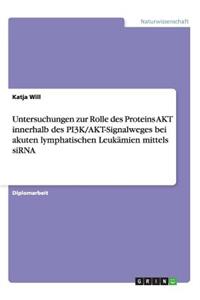 Naturwissenschaft

Katja Will

Untersuchungen zur Rolle des Proteins AKT innerhalb des PI3K/AKT-Signalweges bei akuten lymphatischen Leukämien mittels siRNA

Diplomarbeit

GRIN